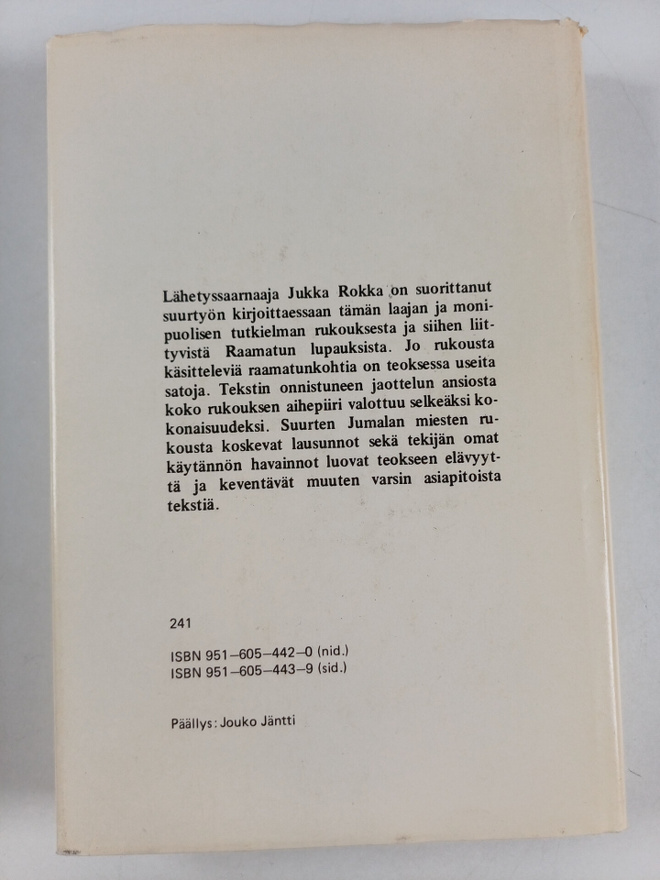 Lähetyssaarnaaja Jukka Rokka on suorittanut suurtyön kirjoittaessaan tämän laajan ja monipuolisen tutkielman rukouksesta ja siihen liittyvistä Raamatun lupauksista. Jo rukousta käsitteleviä raamatunkohtia on teoksessa useita satoja. Tekstin onnistuneen jaottelun ansiosta koko rukouksen aihepiiri valottuu selkeäksi kokonaisuudeksi. Suurten Jumalan miesten rukousta koskevat lausunnot sekä tekijän omat käytännön havainnot luovat teokseen elävyyttä ja keventävät muuten varsin asiapitoista tekstiä.

241

ISBN 951–605–442–0 (nid.)
ISBN 951–605–443–9 (sid.)

Päällys: Jouko Jäntti